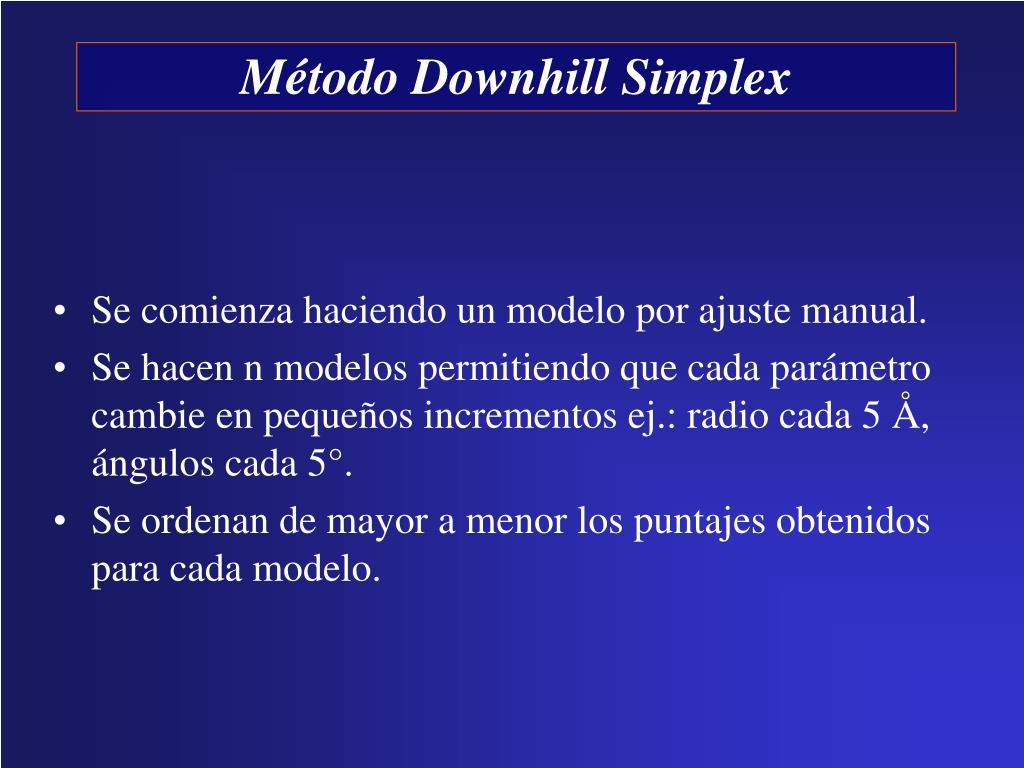 Método Downhill Simplex

• Se comienza haciendo un modelo por ajuste manual.
• Se hacen n modelos permitiendo que cada parámetro cambie en pequeños incrementos ej.: radio cada 5 Å, ángulos cada 5°.
• Se ordenan de mayor a menor los puntajes obtenidos para cada modelo.